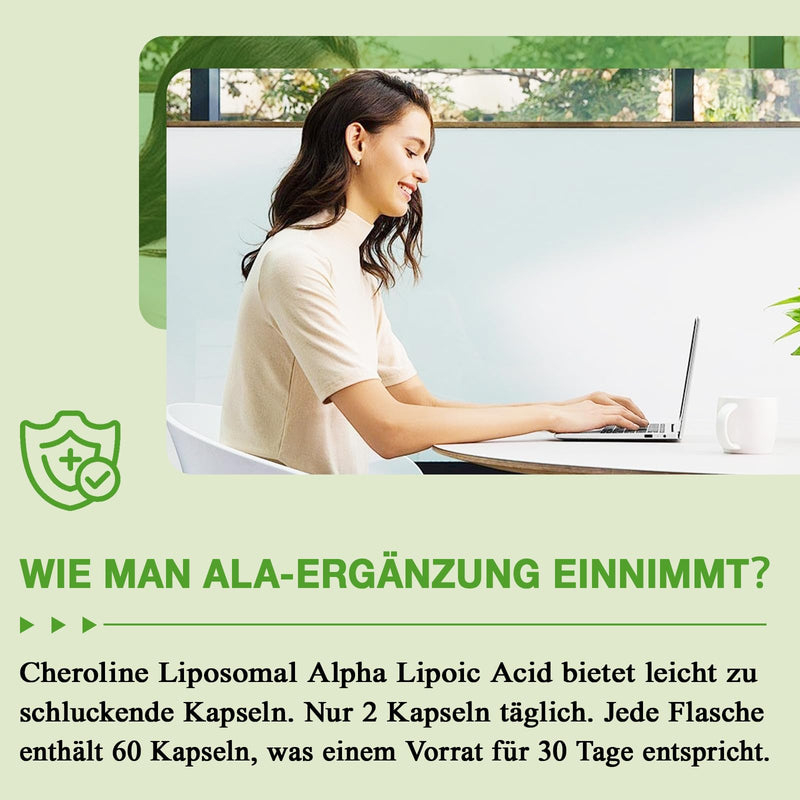 WIE MAN ALA-ERGÄNZUNG EINNIMMT?

Cheroline Liposomal Alpha Lipoic Acid bietet leicht zu schluckende Kapseln. Nur 2 Kapseln täglich. Jede Flasche enthält 60 Kapseln, was einem Vorrat für 30 Tage entspricht.